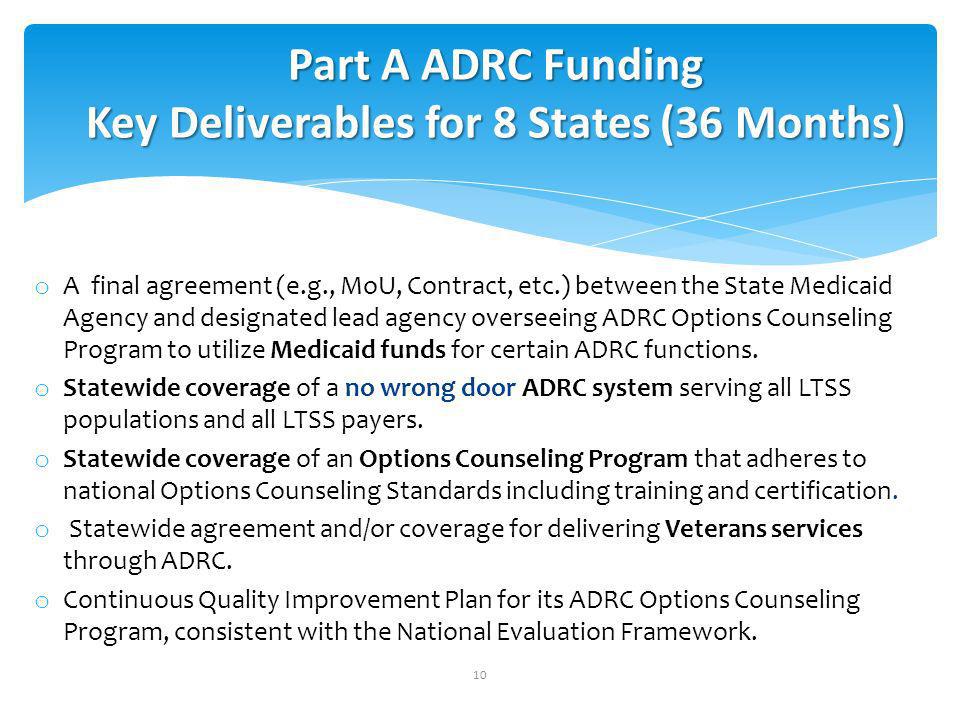 Part A ADRC Funding
Key Deliverables for 8 States (36 Months)

o A final agreement (e.g., MoU, Contract, etc.) between the State Medicaid Agency and designated lead agency overseeing ADRC Options Counseling Program to utilize Medicaid funds for certain ADRC functions.

o Statewide coverage of a no wrong door ADRC system serving all LTSS populations and all LTSS payers.

o Statewide coverage of an Options Counseling Program that adheres to national Options Counseling Standards including training and certification.

o Statewide agreement and/or coverage for delivering Veterans services through ADRC.

o Continuous Quality Improvement Plan for its ADRC Options Counseling Program, consistent with the National Evaluation Framework.

10